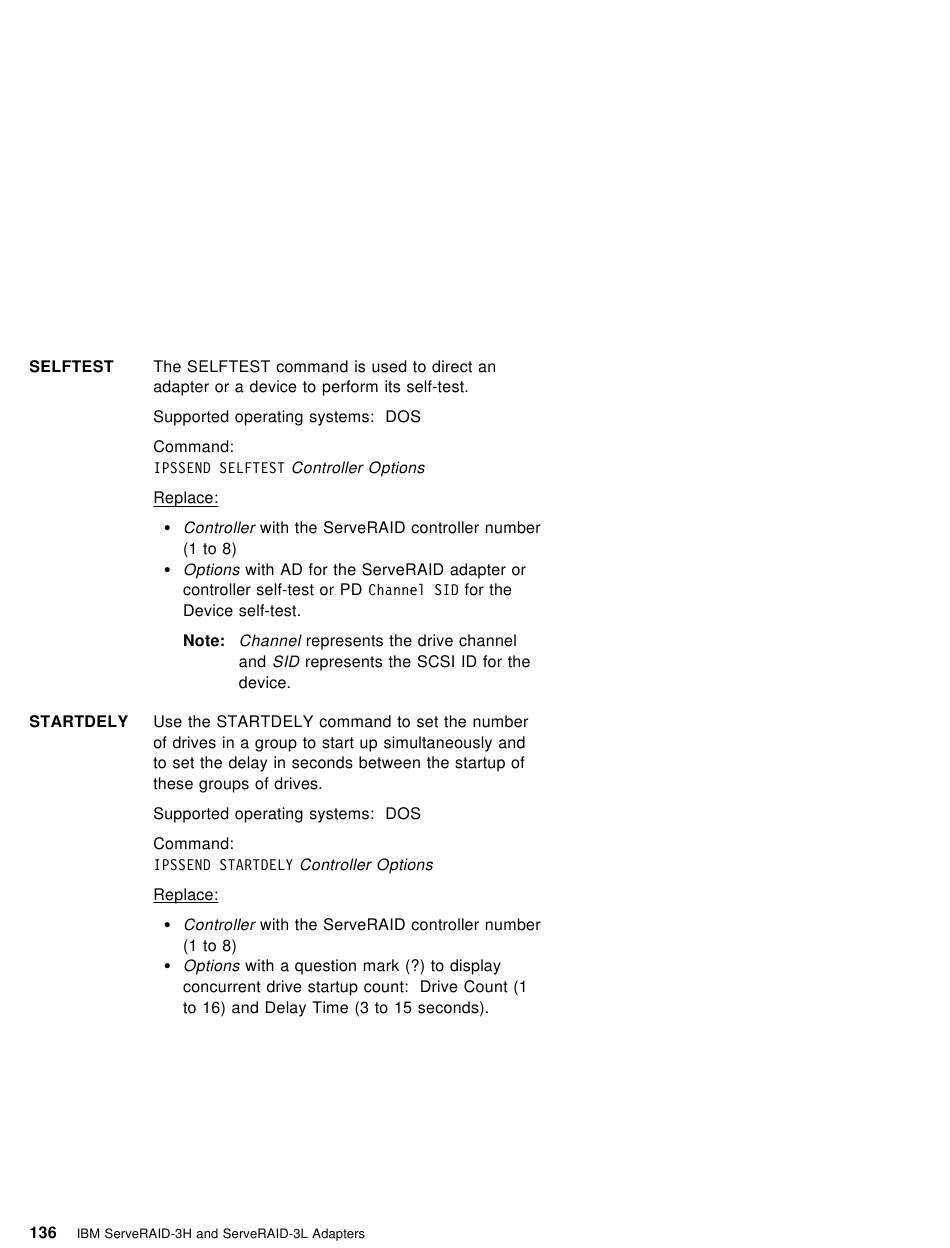 SELFTEST The SELFTEST command is used to direct an adapter or a device to perform its self-test.

Supported operating systems: DOS

Command:
IPSSEND SELFTEST Controller Options

Replace:

• Controller with the ServeRAID controller number (1 to 8)
• Options with AD for the ServeRAID adapter or controller self-test or PD Channel SID for the Device self-test.

Note: Channel represents the drive channel and SID represents the SCSI ID for the device.

STARTDELY Use the STARTDELY command to set the number of drives in a group to start up simultaneously and to set the delay in seconds between the startup of these groups of drives.

Supported operating systems: DOS

Command:
IPSSEND STARTDELY Controller Options

Replace:

• Controller with the ServeRAID controller number (1 to 8)
• Options with a question mark (?) to display concurrent drive startup count: Drive Count (1 to 16) and Delay Time (3 to 15 seconds).

136 IBM ServeRAID-3H and ServeRAID-3L Adapters